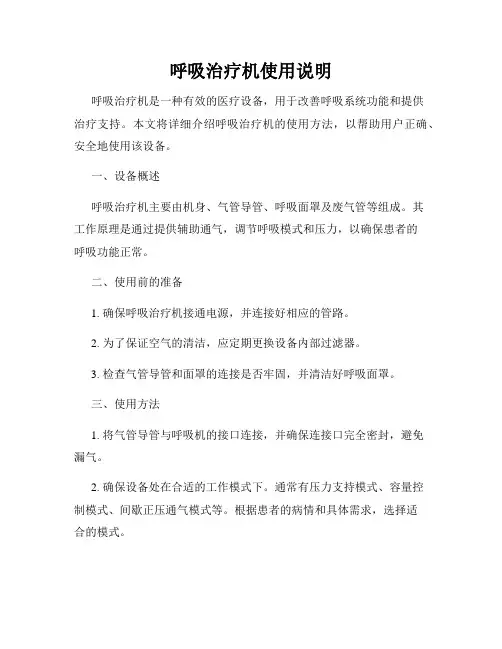 呼吸治疗机使用说明

呼吸治疗机是一种有效的医疗设备，用于改善呼吸系统功能和提供治疗支持。本文将详细介绍呼吸治疗机的使用方法，以帮助用户正确、安全地使用该设备。

一、设备概述

呼吸治疗机主要由机身、气管导管、呼吸面罩及废气管等组成。其工作原理是通过提供辅助通气，调节呼吸模式和压力，以确保患者的呼吸功能正常。

二、使用前的准备

1. 确保呼吸治疗机接通电源，并连接好相应的管路。

2. 为了保证空气的清洁，应定期更换设备内部过滤器。

3. 检查气管导管和面罩的连接是否牢固，并清洁好呼吸面罩。

三、使用方法

1. 将气管导管与呼吸机的接口连接，并确保连接口完全密封，避免漏气。

2. 确保设备处在合适的工作模式下。通常有压力支持模式、容量控制模式、间歇正压通气模式等。根据患者的病情和具体需求，选择适合的模式。